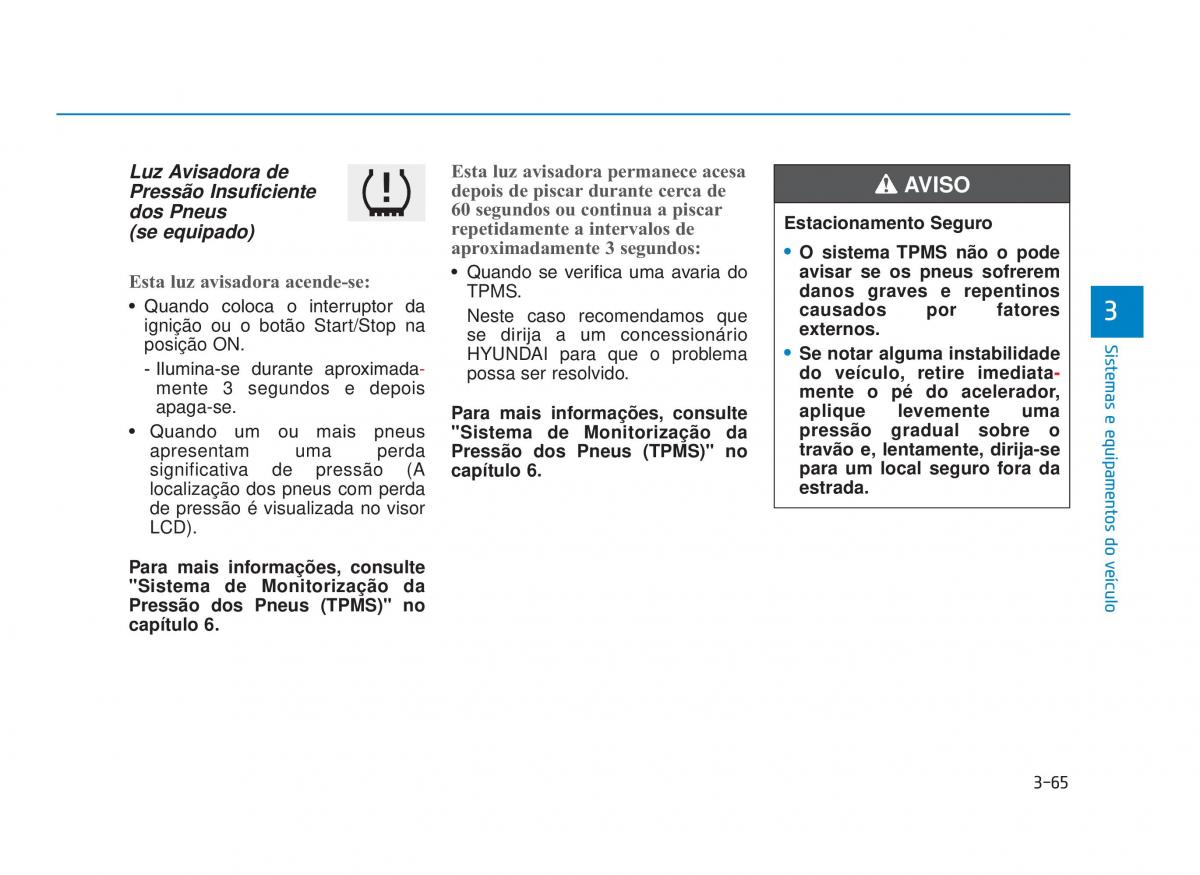 Luz Avisadora de Pressão Insuficiente dos Pneus (se equipado)

Esta luz avisadora acende-se:

• Quando coloca o interruptor da ignição ou o botão Start/Stop na posição ON.
- Ilumina-se durante aproximadamente 3 segundos e depois apaga-se.

• Quando um ou mais pneus apresentam uma perda significativa de pressão (A localização dos pneus com perda de pressão é visualizada no visor LCD).

Para mais informações, consulte "Sistema de Monitorização da Pressão dos Pneus (TPMS)" no capítulo 6.

Esta luz avisadora permanece acesa depois de piscar durante cerca de 60 segundos ou continua a piscar repetidamente a intervalos de aproximadamente 3 segundos:

• Quando se verifica uma avaria do TPMS.
Neste caso recomendamos que se dirija a um concessionário HYUNDAI para que o problema possa ser resolvido.

Para mais informações, consulte "Sistema de Monitorização da Pressão dos Pneus (TPMS)" no capítulo 6.

AVISO

Estacionamento Seguro

• O sistema TPMS não o pode avisar se os pneus sofrerem danos graves e repentinos causados por fatores externos.

• Se notar alguma instabilidade do veículo, retire imediatamente o pé do acelerador, aplique levemente uma pressão gradual sobre o travão e, lentamente, dirija-se para um local seguro fora da estrada.

3

Sistemas e equipamentos do veículo

3-65